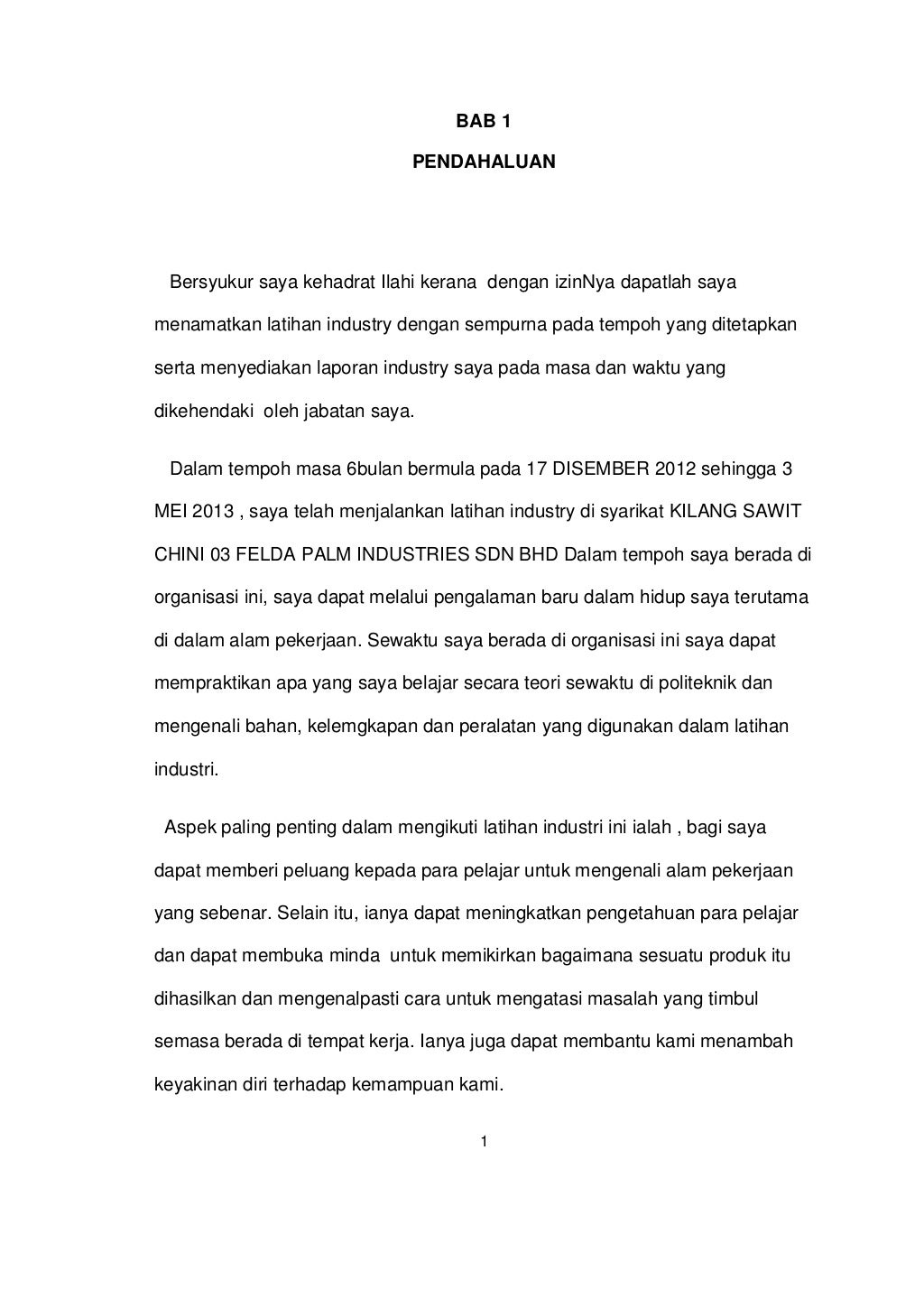 BAB 1

PENDAHALUAN

Bersyukur saya kehadrat Ilahi kerana dengan izinNya dapatlah saya menamatkan latihan industry dengan sempurna pada tempoh yang ditetapkan serta menyediakan laporan industry saya pada masa dan waktu yang dikehendaki oleh jabatan saya.

Dalam tempoh masa 6bulan bermula pada 17 DISEMBER 2012 sehingga 3 MEI 2013 , saya telah menjalankan latihan industry di syarikat KILANG SAWIT CHINI 03 FELDA PALM INDUSTRIES SDN BHD Dalam tempoh saya berada di organisasi ini, saya dapat melalui pengalaman baru dalam hidup saya terutama di dalam alam pekerjaan. Sewaktu saya berada di organisasi ini saya dapat mempraktikan apa yang saya belajar secara teori sewaktu di politeknik dan mengenali bahan, kelemgkapan dan peralatan yang digunakan dalam latihan industri.

Aspek paling penting dalam mengikuti latihan industri ini ialah , bagi saya dapat memberi peluang kepada para pelajar untuk mengenali alam pekerjaan yang sebenar. Selain itu, ianya dapat meningkatkan pengetahuan para pelajar dan dapat membuka minda untuk memikirkan bagaimana sesuatu produk itu dihasilkan dan mengenalpasti cara untuk mengatasi masalah yang timbul semasa berada di tempat kerja. Ianya juga dapat membantu kami menambah keyakinan diri terhadap kemampuan kami.

1